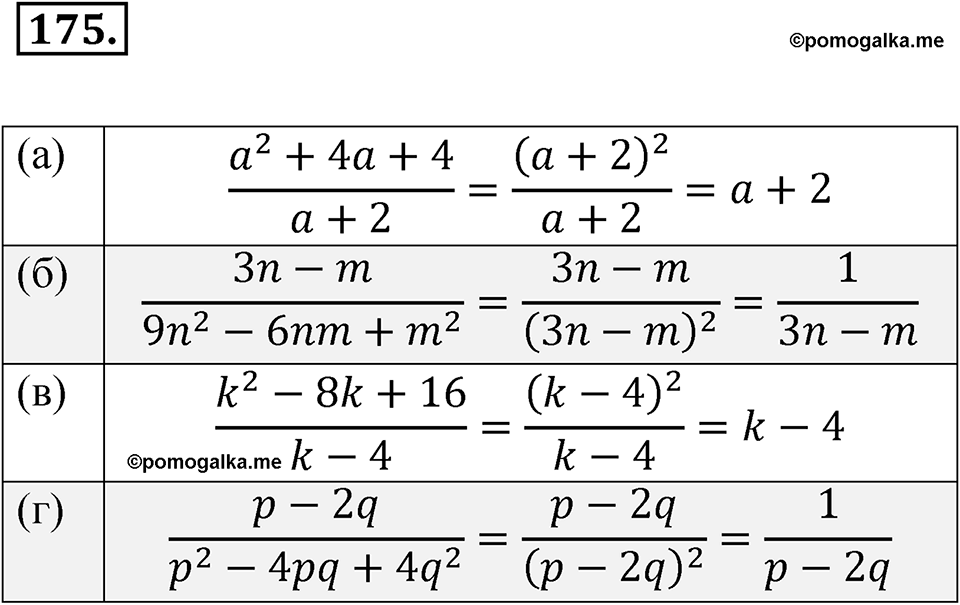 175.

©pomogalka.me

| | |
|---|---|
| (а) | $\frac{a^2+4a+4}{a+2}=\frac{(a+2)^2}{a+2}=a+2$ |
| (б) | $\frac{3n-m}{9n^2-6nm+m^2}=\frac{3n-m}{(3n-m)^2}=\frac{1}{3n-m}$ |
| (в) | $\frac{k^2-8k+16}{k-4}=\frac{(k-4)^2}{k-4}=k-4$ ©pomogalka.me |
| (г) | $\frac{p-2q}{p^2-4pq+4q^2}=\frac{p-2q}{(p-2q)^2}=\frac{1}{p-2q}$ |